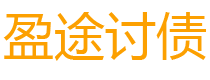 盈途讨债